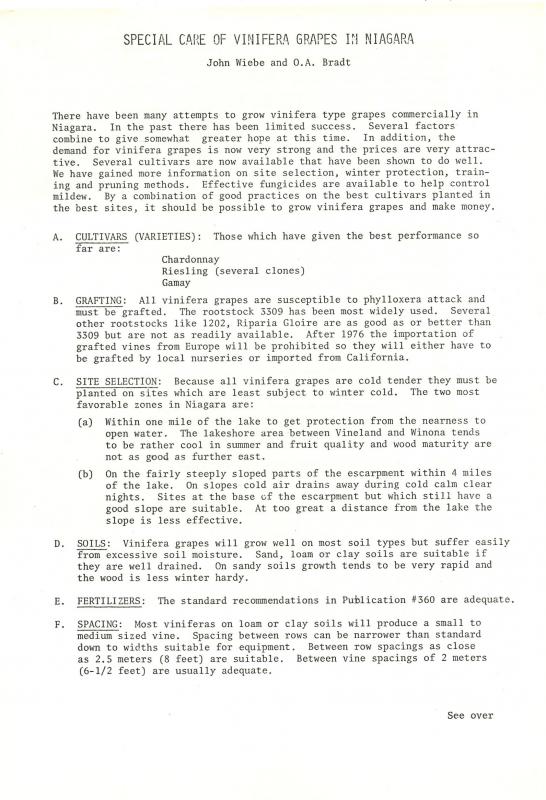 SPECIAL CARE OF VINIFERA GRAPES IN NIAGARA

John Wiebe and O.A. Bradt

There have been many attempts to grow vinifera type grapes commercially in Niagara. In the past there has been limited success. Several factors combine to give somewhat greater hope at this time. In addition, the demand for vinifera grapes is now very strong and the prices are very attractive. Several cultivars are now available that have been shown to do well. We have gained more information on site selection, winter protection, training and pruning methods. Effective fungicides are available to help control mildew. By a combination of good practices on the best cultivars planted in the best sites, it should be possible to grow vinifera grapes and make money.

A. CULTIVARS (VARIETIES): Those which have given the best performance so far are:

Chardonnay
Riesling (several clones)
Gamay

B. GRAFTING: All vinifera grapes are susceptible to phylloxera attack and must be grafted. The rootstock 3309 has been most widely used. Several other rootstocks like 1202, Riparia Gloire are as good as or better than 3309 but are not as readily available. After 1976 the importation of grafted vines from Europe will be prohibited so they will either have to be grafted by local nurseries or imported from California.

C. SITE SELECTION: Because all vinifera grapes are cold tender they must be planted on sites which are least subject to winter cold. The two most favorable zones in Niagara are:

(a) Within one mile of the lake to get protection from the nearness to open water. The lakeshore area between Vineland and Winona tends to be rather cool in summer and fruit quality and wood maturity are not as good as further east.

(b) On the fairly steeply sloped parts of the escarpment within 4 miles of the lake. On slopes cold air drains away during cold calm clear nights. Sites at the base of the escarpment but which still have a good slope are suitable. At too great a distance from the lake the slope is less effective.

D. SOILS: Vinifera grapes will grow well on most soil types but suffer easily from excessive soil moisture. Sand, loam or clay soils are suitable if they are well drained. On sandy soils growth tends to be very rapid and the wood is less winter hardy.

E. FERTILIZERS: The standard recommendations in Publication #360 are adequate.

F. SPACING: Most viniferas on loam or clay soils will produce a small to medium sized vine. Spacing between rows can be narrower than standard down to widths suitable for equipment. Between row spacings as close as 2.5 meters (8 feet) are suitable. Between vine spacings of 2 meters (6-1/2 feet) are usually adequate.

See over